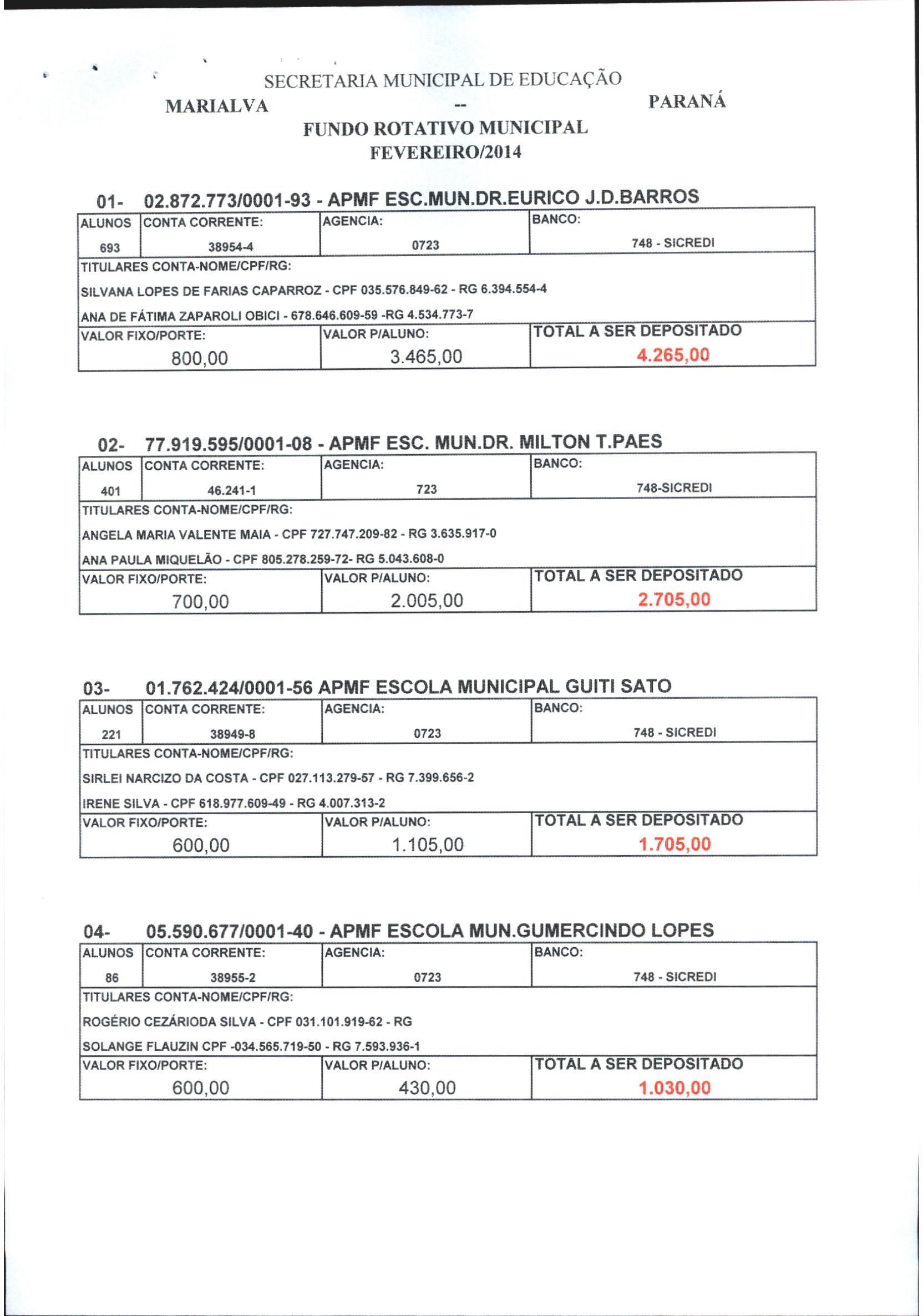 SECRETARIA MUNICIPAL DE EDUCAÇÃO
MARIALVA -- PARANÁ
FUNDO ROTATIVO MUNICIPAL
FEVEREIRO/2014

01- 02.872.773/0001-93 - APMF ESC.MUN.DR.EURICO J.D.BARROS

| ALUNOS | CONTA CORRENTE: | AGENCIA: | BANCO: |
|---|---|---|---|
| 693 | 38954-4 | 0723 | 748 - SICREDI |

TITULARES CONTA-NOME/CPF/RG:
SILVANA LOPES DE FARIAS CAPARROZ - CPF 035.576.849-62 - RG 6.394.554-4
ANA DE FÁTIMA ZAPAROLI OBICI - 678.646.609-59 -RG 4.534.773-7

| VALOR FIXO/PORTE: | VALOR P/ALUNO: | TOTAL A SER DEPOSITADO |
|---|---|---|
| 800,00 | 3.465,00 | 4.265,00 |

02- 77.919.595/0001-08 - APMF ESC. MUN.DR. MILTON T.PAES

| ALUNOS | CONTA CORRENTE: | AGENCIA: | BANCO: |
|---|---|---|---|
| 401 | 46.241-1 | 723 | 748-SICREDI |

TITULARES CONTA-NOME/CPF/RG:
ANGELA MARIA VALENTE MAIA - CPF 727.747.209-82 - RG 3.635.917-0
ANA PAULA MIQUELÃO - CPF 805.278.259-72- RG 5.043.608-0

| VALOR FIXO/PORTE: | VALOR P/ALUNO: | TOTAL A SER DEPOSITADO |
|---|---|---|
| 700,00 | 2.005,00 | 2.705,00 |

03- 01.762.424/0001-56 APMF ESCOLA MUNICIPAL GUITI SATO

| ALUNOS | CONTA CORRENTE: | AGENCIA: | BANCO: |
|---|---|---|---|
| 221 | 38949-8 | 0723 | 748 - SICREDI |

TITULARES CONTA-NOME/CPF/RG:
SIRLEI NARCIZO DA COSTA - CPF 027.113.279-57 - RG 7.399.656-2
IRENE SILVA - CPF 618.977.609-49 - RG 4.007.313-2

| VALOR FIXO/PORTE: | VALOR P/ALUNO: | TOTAL A SER DEPOSITADO |
|---|---|---|
| 600,00 | 1.105,00 | 1.705,00 |

04- 05.590.677/0001-40 - APMF ESCOLA MUN.GUMERCINDO LOPES

| ALUNOS | CONTA CORRENTE: | AGENCIA: | BANCO: |
|---|---|---|---|
| 86 | 38955-2 | 0723 | 748 - SICREDI |

TITULARES CONTA-NOME/CPF/RG:
ROGÉRIO CEZÁRIODA SILVA - CPF 031.101.919-62 - RG
SOLANGE FLAUZIN CPF -034.565.719-50 - RG 7.593.936-1

| VALOR FIXO/PORTE: | VALOR P/ALUNO: | TOTAL A SER DEPOSITADO |
|---|---|---|
| 600,00 | 430,00 | 1.030,00 |